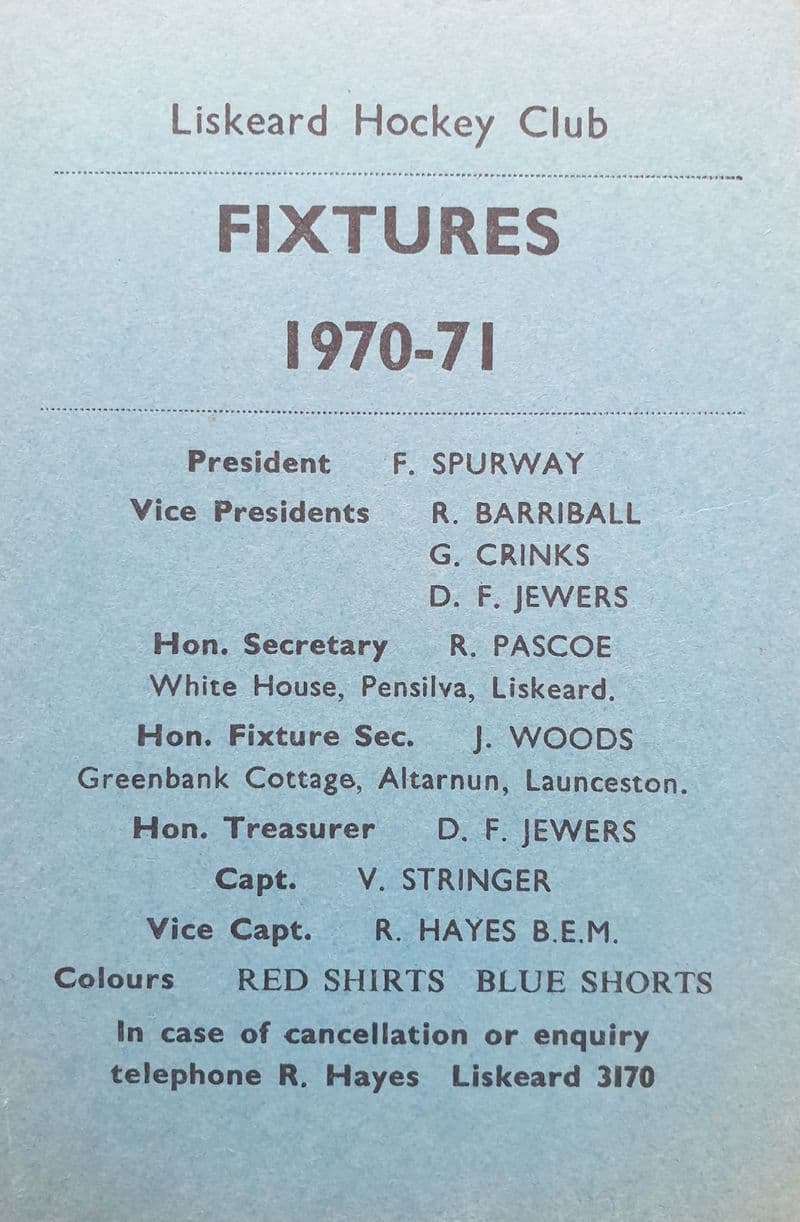 Liskeard Hockey Club

FIXTURES

1970-71

President F. SPURWAY

Vice Presidents R. BARRIBALL
G. CRINKS
D. F. JEWERS

Hon. Secretary R. PASCOE
White House, Pensilva, Liskeard.

Hon. Fixture Sec. J. WOODS
Greenbank Cottage, Altarnun, Launceston.

Hon. Treasurer D. F. JEWERS

Capt. V. STRINGER

Vice Capt. R. HAYES B.E.M.

Colours RED SHIRTS BLUE SHORTS

In case of cancellation or enquiry telephone R. Hayes Liskeard 3170